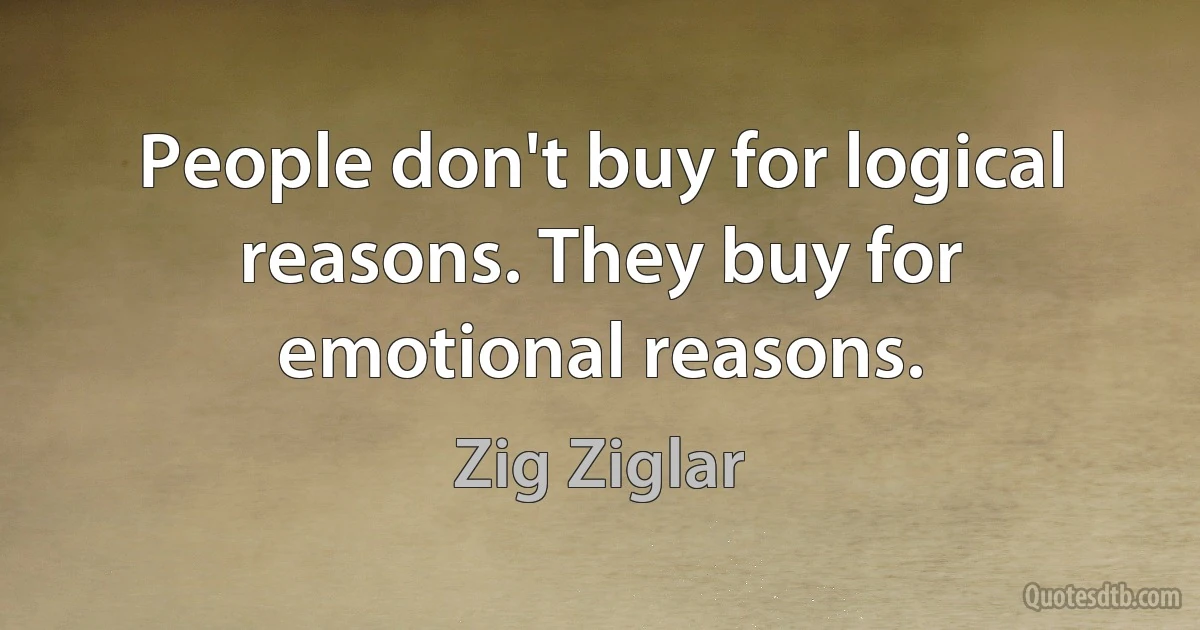 People don't buy for logical reasons. They buy for emotional reasons.

Zig Ziglar

Quotesdtb.com